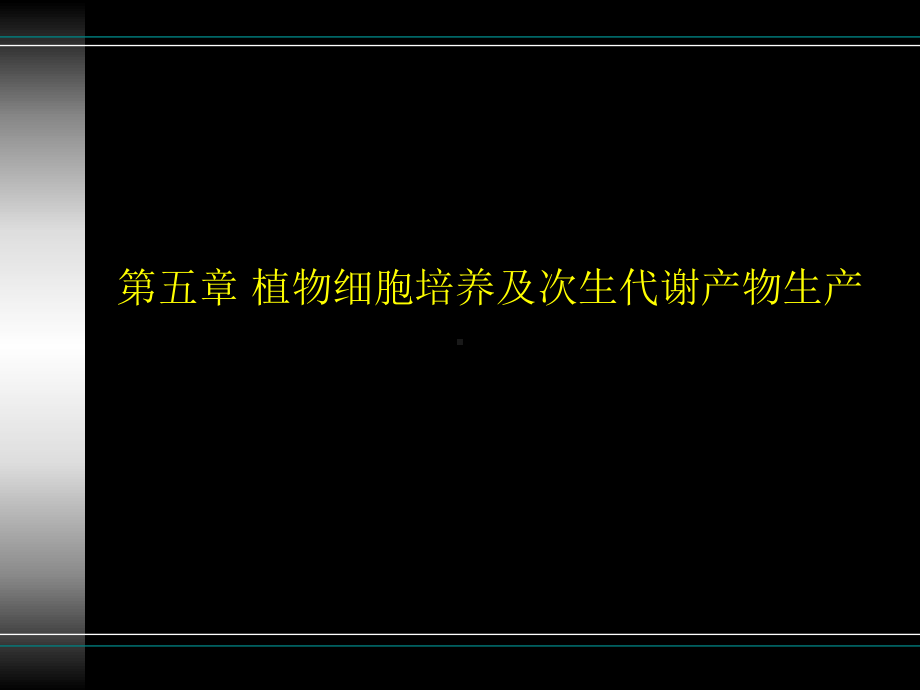 第五章 植物细胞培养及次生代谢产物生产